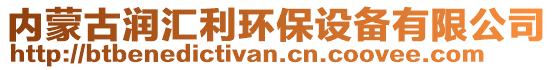 内蒙古润汇利环保设备有限公司
http://btbenedictivan.cn.coovee.com